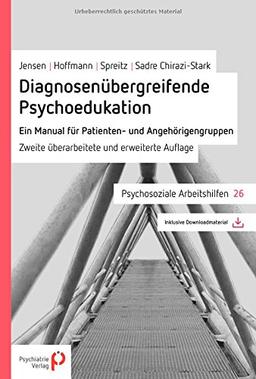 Urheberrechtlich geschütztes Material

Jensen | Hoffmann | Spreitz | Sadre Chirazi-Stark

Diagnosenübergreifende Psychoedukation

Ein Manual für Patienten- und Angehörigengruppen

Zweite überarbeitete und erweiterte Auflage

Psychosoziale Arbeitshilfen 26

Inklusive Downloadmaterial

Psychiatrie Verlag